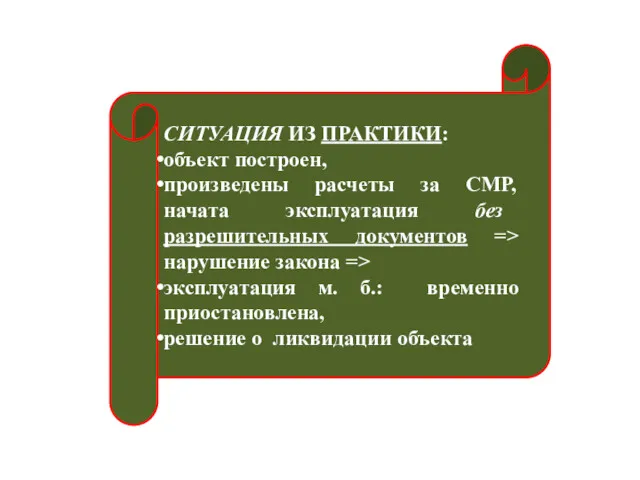 СИТУАЦИЯ ИЗ ПРАКТИКИ:
•объект построен,
•произведены расчеты за СМР, начата эксплуатация без разрешительных документов => нарушение закона =>
•эксплуатация м. б.: временно приостановлена,
•решение о ликвидации объекта